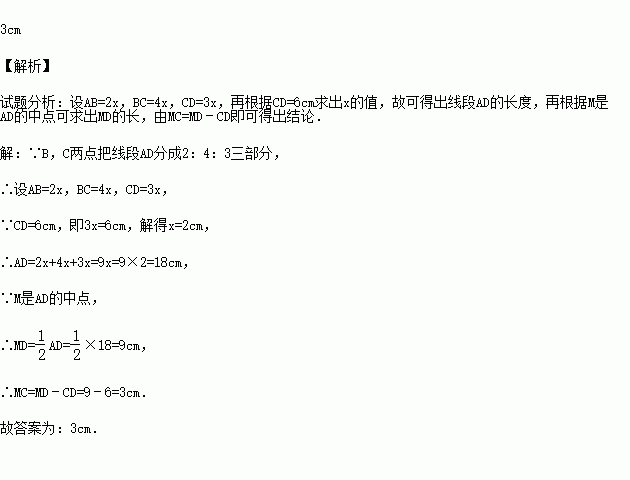 3cm

【解析】

试题分析：设AB=2x，BC=4x，CD=3x，再根据CD=6cm求出x的值，故可得出线段AD的长度，再根据M是AD的中点可求出MD的长，由MC=MD－CD即可得出结论．

解：∵B，C两点把线段AD分成2：4：3三部分，

∴设AB=2x，BC=4x，CD=3x，

∵CD=6cm，即3x=6cm，解得x=2cm，

∴AD=2x+4x+3x=9x=9×2=18cm，

∵M是AD的中点，

∴MD=$\frac{1}{2}$AD=$\frac{1}{2}$×18=9cm，

∴MC=MD－CD=9－6=3cm．

故答案为：3cm．